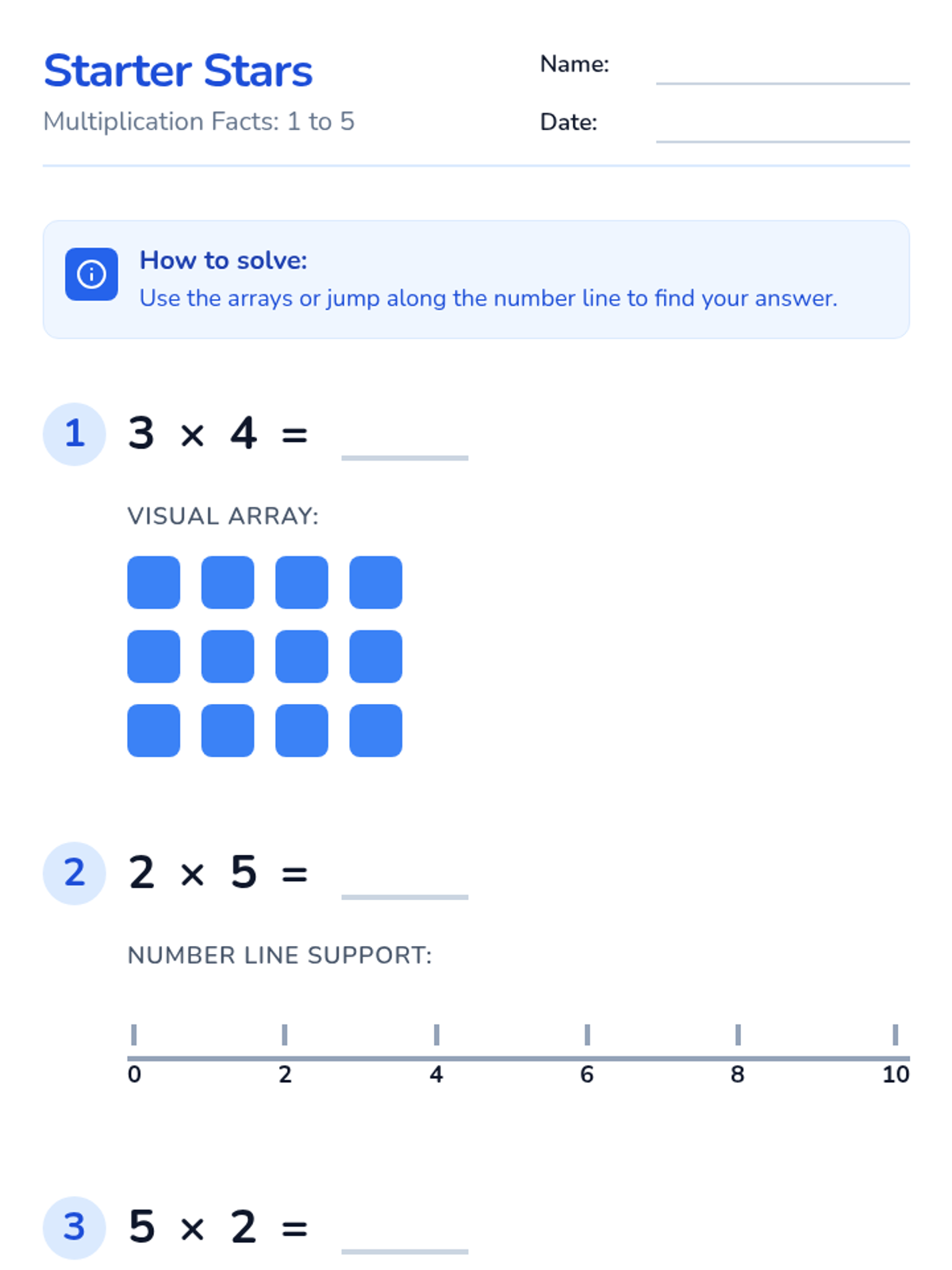 Starter Stars
Multiplication Facts: 1 to 5

Name: ____
Date: ____

How to solve:
Use the arrays or jump along the number line to find your answer.

1 $3 \times 4 =$ ____

VISUAL ARRAY:

2 $2 \times 5 =$ ____

NUMBER LINE SUPPORT:

0 2 4 6 8 10

3 $5 \times 2 =$ ____